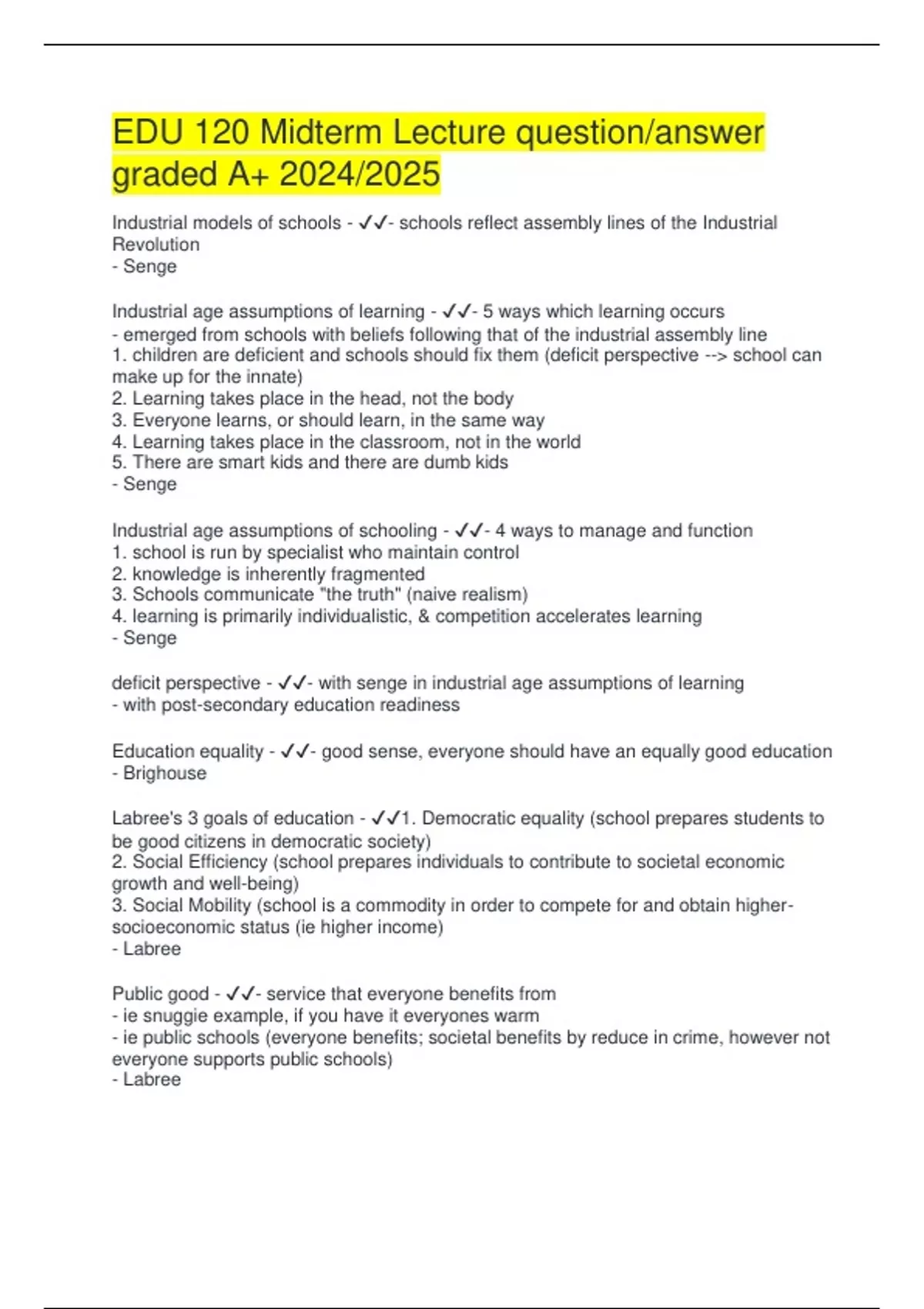 EDU 120 Midterm Lecture question/answer graded A+ 2024/2025

Industrial models of schools - ✓✓- schools reflect assembly lines of the Industrial Revolution
- Senge

Industrial age assumptions of learning - ✓✓- 5 ways which learning occurs
- emerged from schools with beliefs following that of the industrial assembly line
1. children are deficient and schools should fix them (deficit perspective --> school can make up for the innate)
2. Learning takes place in the head, not the body
3. Everyone learns, or should learn, in the same way
4. Learning takes place in the classroom, not in the world
5. There are smart kids and there are dumb kids
- Senge

Industrial age assumptions of schooling - ✓✓- 4 ways to manage and function
1. school is run by specialist who maintain control
2. knowledge is inherently fragmented
3. Schools communicate "the truth" (naive realism)
4. learning is primarily individualistic, & competition accelerates learning
- Senge

deficit perspective - ✓✓- with senge in industrial age assumptions of learning
- with post-secondary education readiness

Education equality - ✓✓- good sense, everyone should have an equally good education
- Brighouse

Labree's 3 goals of education - ✓✓1. Democratic equality (school prepares students to be good citizens in democratic society)
2. Social Efficiency (school prepares individuals to contribute to societal economic growth and well-being)
3. Social Mobility (school is a commodity in order to compete for and obtain higher-socioeconomic status (ie higher income)
- Labree

Public good - ✓✓- service that everyone benefits from
- ie snuggie example, if you have it everyones warm
- ie public schools (everyone benefits; societal benefits by reduce in crime, however not everyone supports public schools)
- Labree